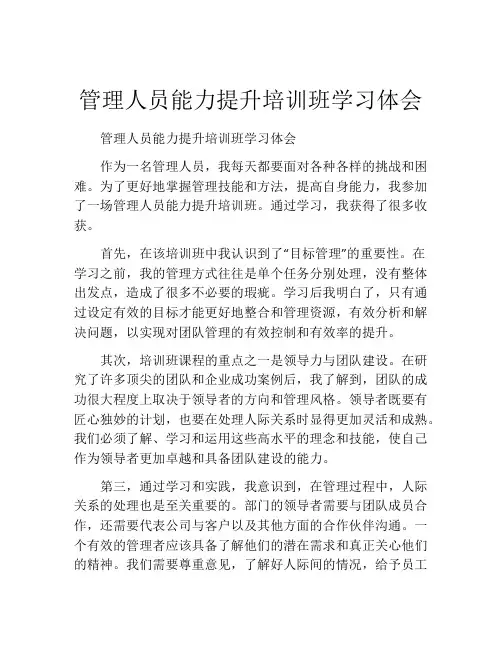 管理人员能力提升培训班学习体会

管理人员能力提升培训班学习体会

作为一名管理人员，我每天都要面对各种各样的挑战和困难。为了更好地掌握管理技能和方法，提高自身能力，我参加了一场管理人员能力提升培训班。通过学习，我获得了很多收获。

首先，在该培训班中我认识到了“目标管理”的重要性。在学习之前，我的管理方式往往是单个任务分别处理，没有整体出发点，造成了很多不必要的瑕疵。学习后我明白了，只有通过设定有效的目标才能更好地整合和管理资源，有效分析和解决问题，以实现对团队管理的有效控制和有效率的提升。

其次，培训班课程的重点之一是领导力与团队建设。在研究了许多顶尖的团队和企业成功案例后，我了解到，团队的成功很大程度上取决于领导者的方向和管理风格。领导者既要有匠心独妙的计划，也要在处理人际关系时显得更加灵活和成熟。我们必须了解、学习和运用这些高水平的理念和技能，使自己作为领导者更加卓越和具备团队建设的能力。

第三，通过学习和实践，我意识到，在管理过程中，人际关系的处理也是至关重要的。部门的领导者需要与团队成员合作，还需要代表公司与客户以及其他方面的合作伙伴沟通。一个有效的管理者应该具备了解他们的潜在需求和真正关心他们的精神。我们需要尊重意见，了解好人际间的情况，给予员工